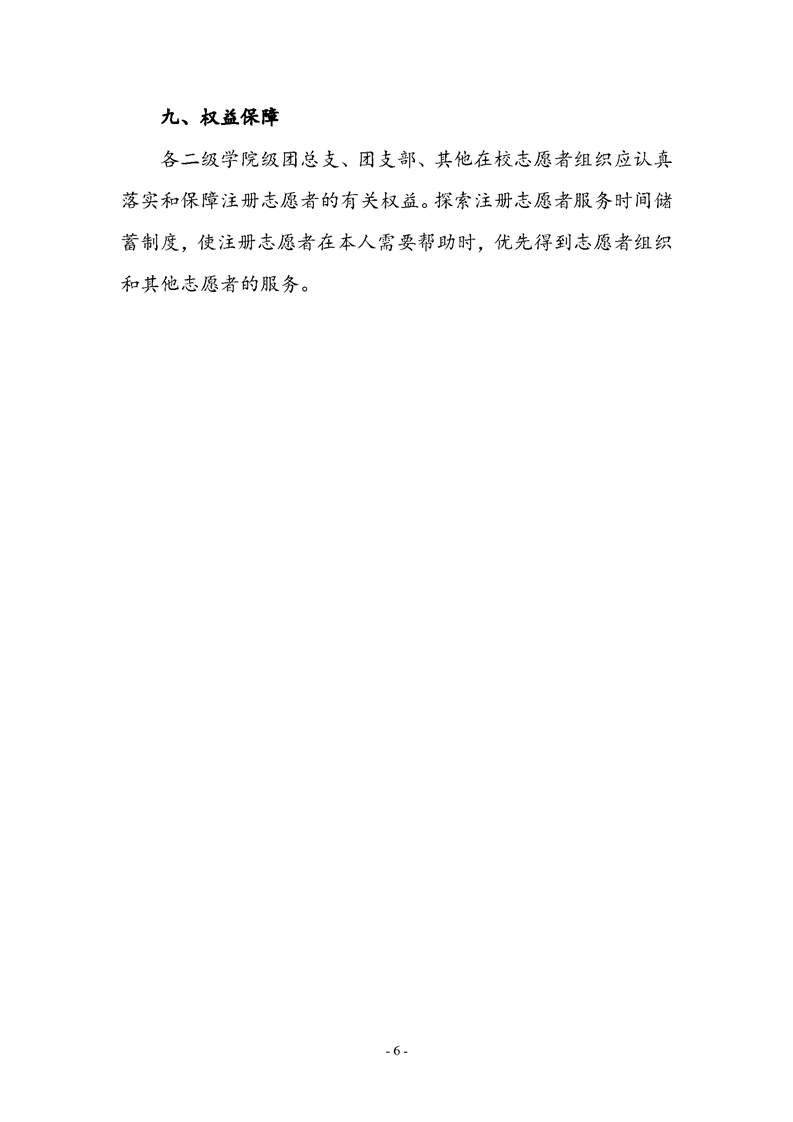 九、权益保障

各二级学院级团总支、团支部、其他在校志愿者组织应认真落实和保障注册志愿者的有关权益。探索注册志愿者服务时间储蓄制度，使注册志愿者在本人需要帮助时，优先得到志愿者组织和其他志愿者的服务。

- 6 -